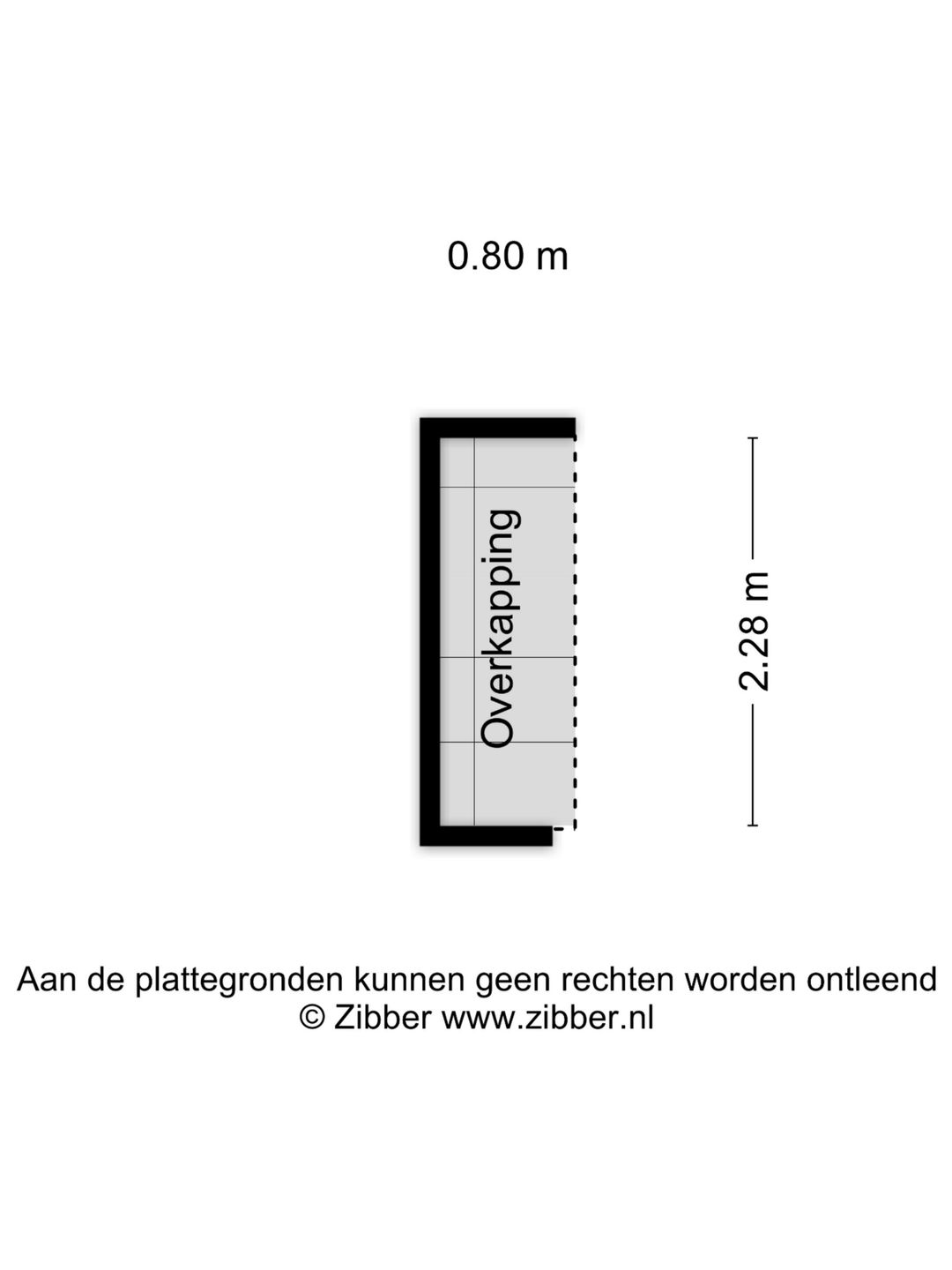 0.80 m

Overkapping

2.28 m

Aan de plattegronden kunnen geen rechten worden ontleend
© Zibber www.zibber.nl